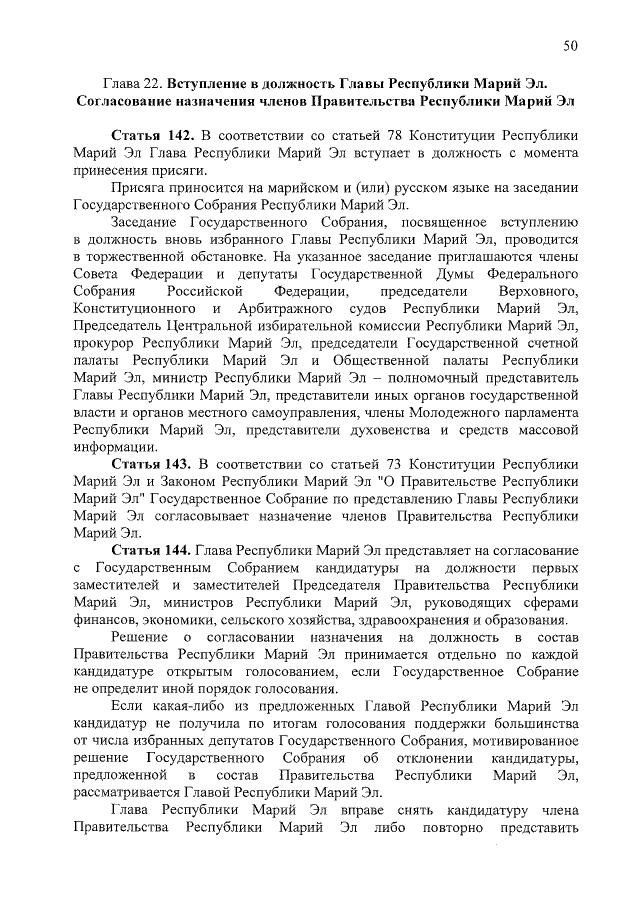 50

Глава 22. Вступление в должность Главы Республики Марий Эл. Согласование назначения членов Правительства Республики Марий Эл

Статья 142. В соответствии со статьей 78 Конституции Республики Марий Эл Глава Республики Марий Эл вступает в должность с момента принесения присяги.

Присяга приносится на марийском и (или) русском языке на заседании Государственного Собрания Республики Марий Эл.

Заседание Государственного Собрания, посвященное вступлению в должность вновь избранного Главы Республики Марий Эл, проводится в торжественной обстановке. На указанное заседание приглашаются члены Совета Федерации и депутаты Государственной Думы Федерального Собрания Российской Федерации, председатели Верховного, Конституционного и Арбитражного судов Республики Марий Эл, Председатель Центральной избирательной комиссии Республики Марий Эл, прокурор Республики Марий Эл, председатели Государственной счетной палаты Республики Марий Эл и Общественной палаты Республики Марий Эл, министр Республики Марий Эл – полномочный представитель Главы Республики Марий Эл, представители иных органов государственной власти и органов местного самоуправления, члены Молодежного парламента Республики Марий Эл, представители духовенства и средств массовой информации.

Статья 143. В соответствии со статьей 73 Конституции Республики Марий Эл и Законом Республики Марий Эл "О Правительстве Республики Марий Эл" Государственное Собрание по представлению Главы Республики Марий Эл согласовывает назначение членов Правительства Республики Марий Эл.

Статья 144. Глава Республики Марий Эл представляет на согласование с Государственным Собранием кандидатуры на должности первых заместителей и заместителей Председателя Правительства Республики Марий Эл, министров Республики Марий Эл, руководящих сферами финансов, экономики, сельского хозяйства, здравоохранения и образования.

Решение о согласовании назначения на должность в состав Правительства Республики Марий Эл принимается отдельно по каждой кандидатуре открытым голосованием, если Государственное Собрание не определит иной порядок голосования.

Если какая-либо из предложенных Главой Республики Марий Эл кандидатур не получила по итогам голосования поддержки большинства от числа избранных депутатов Государственного Собрания, мотивированное решение Государственного Собрания об отклонении кандидатуры, предложенной в состав Правительства Республики Марий Эл, рассматривается Главой Республики Марий Эл.

Глава Республики Марий Эл вправе снять кандидатуру члена Правительства Республики Марий Эл либо повторно представить